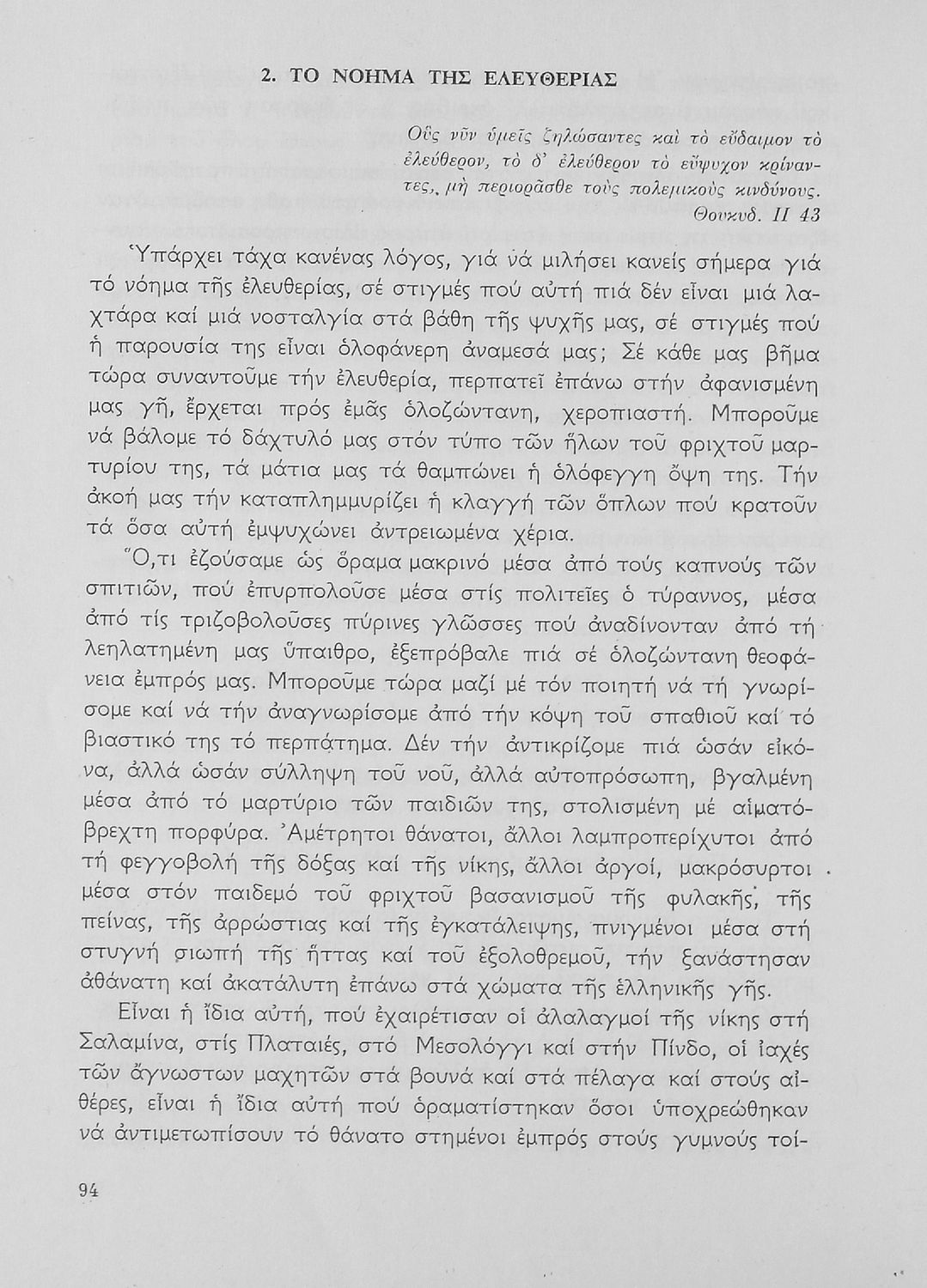 2. ΤΟ ΝΟΗΜΑ ΤΗΣ ΕΛΕΥΘΕΡΙΑΣ

Οὓς νῦν ὑμεῖς ζηλώσαντες καὶ τὸ εὔδαιμον τὸ ἐλεύθερον, τὸ δ' ἐλεύθερον τὸ εὔψυχον κρίναντες, μὴ περιορᾶσθε τοὺς πολεμικοὺς κινδύνους.
Θουκυδ. ΙΙ 43

Ὑπάρχει τάχα κανένας λόγος, γιά νά μιλήσει κανείς σήμερα γιά τό νόημα τῆς ἐλευθερίας, σέ στιγμές πού αὐτή πιά δέν εἶναι μιά λαχτάρα καί μιά νοσταλγία στά βάθη τῆς ψυχῆς μας, σέ στιγμές πού ἡ παρουσία της εἶναι ὁλοφάνερη ἀναμεσά μας; Σέ κάθε μας βῆμα τώρα συναντοῦμε τήν ἐλευθερία, περπατεῖ ἐπάνω στήν ἀφανισμένη μας γῆ, ἔρχεται πρός ἐμᾶς ὁλοζώντανη, χεροπιαστή. Μποροῦμε νά βάλομε τό δάχτυλό μας στόν τύπο τῶν ἥλων τοῦ φριχτοῦ μαρτυρίου της, τά μάτια μας τά θαμπώνει ἡ ὁλόφεγγη ὄψη της. Τήν ἀκοή μας τήν καταπλημμυρίζει ἡ κλαγγή τῶν ὅπλων πού κρατοῦν τά ὅσα αὐτή ἐμψυχώνει ἀντρειωμένα χέρια.

Ὅ,τι ἐζούσαμε ὡς ὅραμα μακρινό μέσα ἀπό τούς καπνούς τῶν σπιτιῶν, πού ἐπυρπολοῦσε μέσα στίς πολιτεῖες ὁ τύραννος, μέσα ἀπό τίς τριζοβολοῦσες πύρινες γλῶσσες πού ἀναδίνονταν ἀπό τή λεηλατημένη μας ὕπαιθρο, ἐξεπρόβαλε πιά σέ ὁλοζώντανη θεοφάνεια ἐμπρός μας. Μποροῦμε τώρα μαζί μέ τόν ποιητή νά τή γνωρίσομε καί νά τήν ἀναγνωρίσομε ἀπό τήν κόψη τοῦ σπαθιοῦ καί τό βιαστικό της τό περπάτημα. Δέν τήν ἀντικρίζομε πιά ὡσάν εἰκόνα, ἀλλά ὡσάν σύλληψη τοῦ νοῦ, ἀλλά αὐτοπρόσωπη, βγαλμένη μέσα ἀπό τό μαρτύριο τῶν παιδιῶν της, στολισμένη μέ αἱματόβρεχτη πορφύρα. Ἀμέτρητοι θάνατοι, ἄλλοι λαμπροπερίχυτοι ἀπό τή φεγγοβολή τῆς δόξας καί τῆς νίκης, ἄλλοι ἀργοί, μακρόσυρτοι μέσα στόν παιδεμό τοῦ φριχτοῦ βασανισμοῦ τῆς φυλακῆς, τῆς πείνας, τῆς ἀρρώστιας καί τῆς ἐγκατάλειψης, πνιγμένοι μέσα στή στυγνή σιωπή τῆς ἥττας καί τοῦ ἐξολοθρεμοῦ, τήν ξανάστησαν ἀθάνατη καί ἀκατάλυτη ἐπάνω στά χώματα τῆς ἑλληνικῆς γῆς.

Εἶναι ἡ ἴδια αὐτή, πού ἐχαιρέτισαν οἱ ἀλαλαγμοί τῆς νίκης στή Σαλαμίνα, στίς Πλαταιές, στό Μεσολόγγι καί στήν Πίνδο, οἱ ἰαχές τῶν ἄγνωστων μαχητῶν στά βουνά καί στά πέλαγα καί στούς αἰθέρες, εἶναι ἡ ἴδια αὐτή πού ὁραματίστηκαν ὅσοι ὑποχρεώθηκαν νά ἀντιμετωπίσουν τό θάνατο στημένοι ἐμπρός στούς γυμνούς τοί-

94